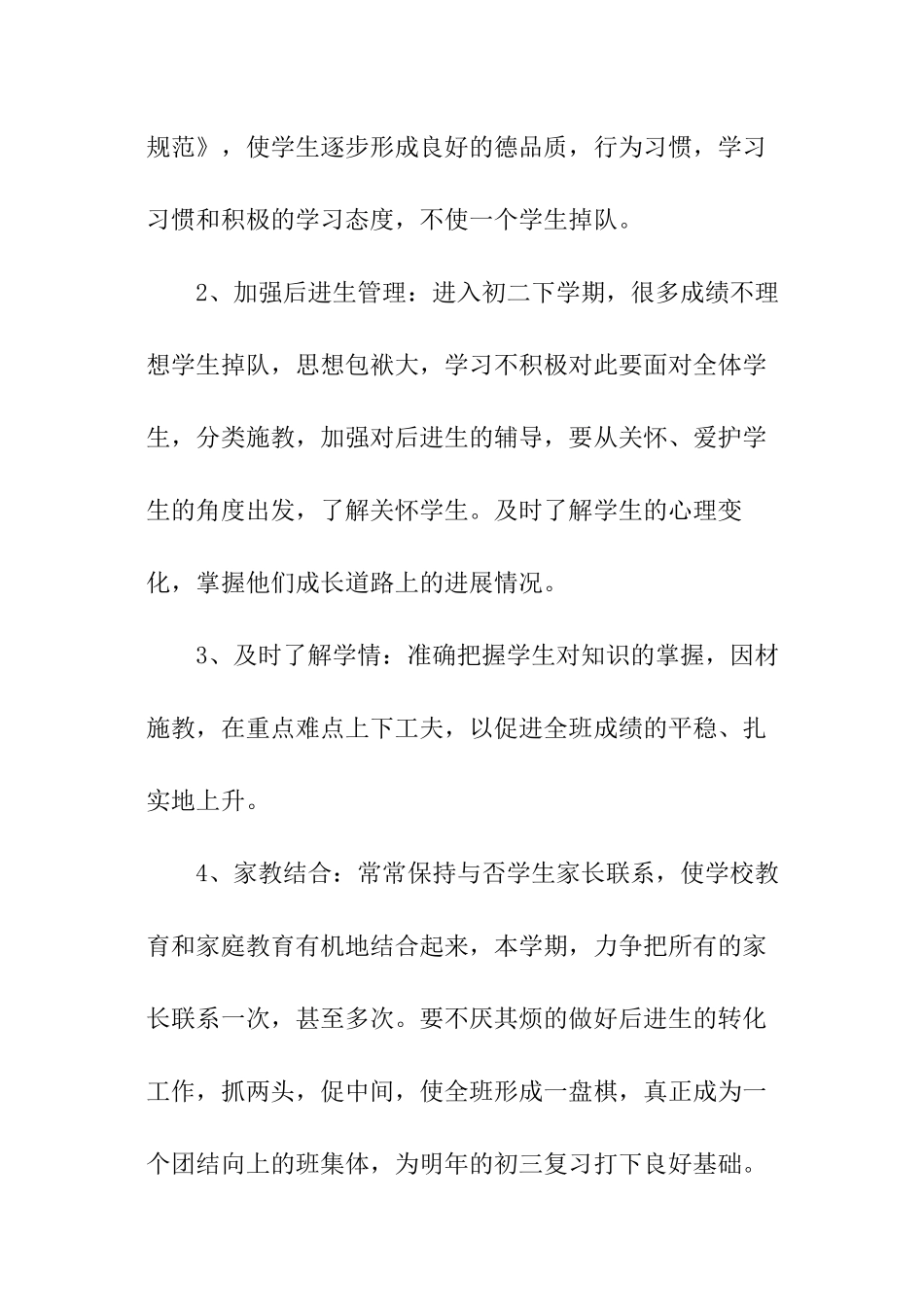 规范》，使学生逐步形成良好的德品质，行为习惯，学习习惯和积极的学习态度，不使一个学生掉队。

2、加强后进生管理：进入初二下学期，很多成绩不理想学生掉队，思想包袱大，学习不积极对此要面对全体学生，分类施教，加强对后进生的辅导，要从关怀、爱护学生的角度出发，了解关怀学生。及时了解学生的心理变化，掌握他们成长道路上的进展情况。

3、及时了解学情：准确把握学生对知识的掌握，因材施教，在重点难点上下工夫，以促进全班成绩的平稳、扎实地上升。

4、家教结合：常常保持与否学生家长联系，使学校教育和家庭教育有机地结合起来，本学期，力争把所有的家长联系一次，甚至多次。要不厌其烦的做好后进生的转化工作，抓两头，促中间，使全班形成一盘棋，真正成为一个团结向上的班集体，为明年的初三复习打下良好基础。